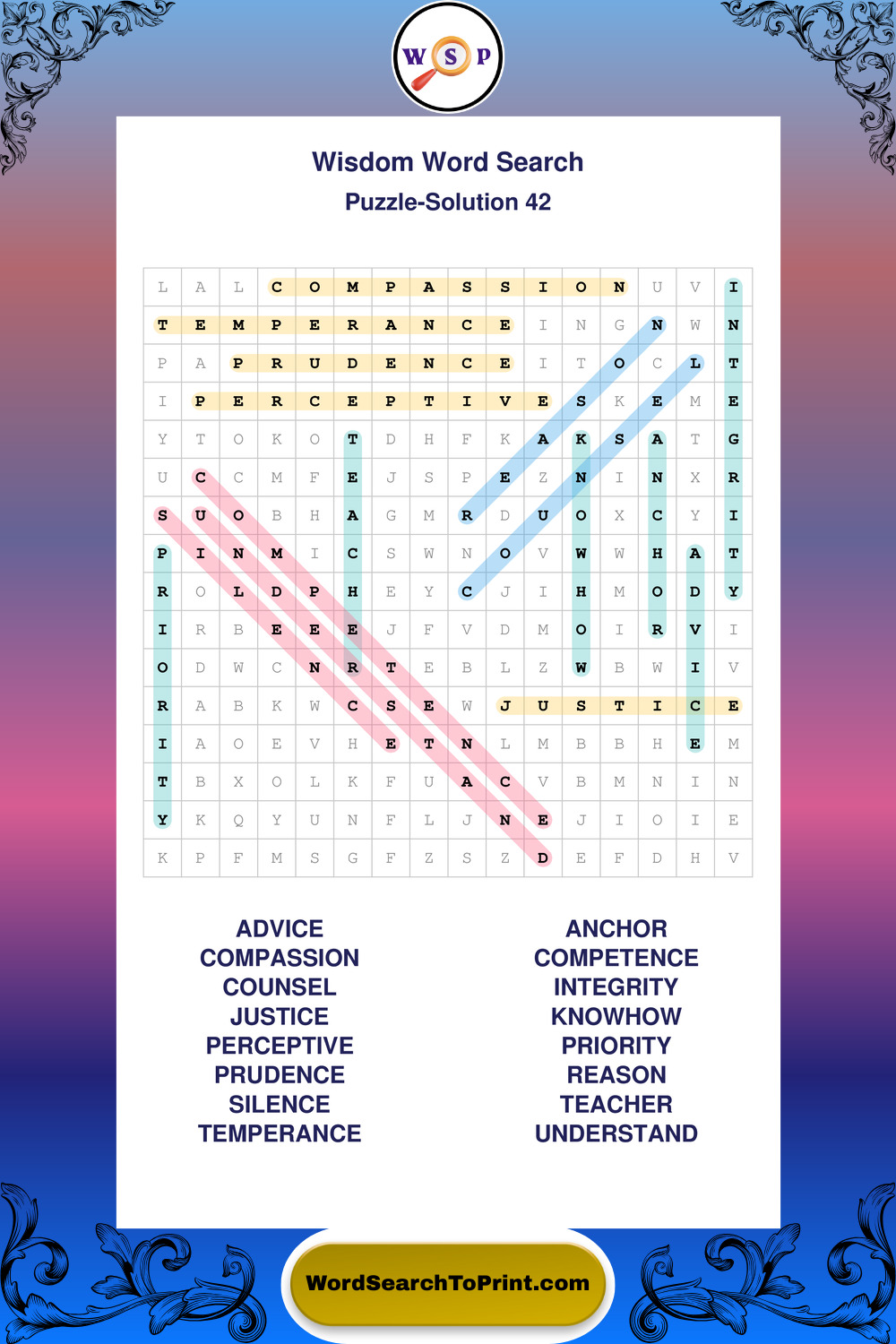 W S P

Wisdom Word Search
Puzzle-Solution 42

| L | A | L | C | O | M | P | A | S | S | I | O | N | U | V | I |
|---|---|---|---|---|---|---|---|---|---|---|---|---|---|---|---|
| T | E | M | P | E | R | A | N | C | E | I | N | G | N | W | N |
| P | A | P | R | U | D | E | N | C | E | I | T | O | C | L | T |
| I | P | E | R | C | E | P | T | I | V | E | S | K | E | M | E |
| Y | T | O | K | O | T | D | H | F | K | A | K | S | A | T | G |
| U | C | C | M | F | E | J | S | P | E | Z | N | I | N | X | R |
| S | U | O | B | H | A | G | M | R | D | U | O | X | C | Y | I |
| P | I | N | M | I | C | S | W | N | O | V | W | W | H | A | T |
| R | O | L | D | P | H | E | Y | C | J | I | H | M | O | D | Y |
| I | R | B | E | E | E | J | F | V | D | M | O | I | R | V | I |
| O | D | W | C | N | R | T | E | B | L | Z | W | B | W | I | V |
| R | A | B | K | W | C | S | E | W | J | U | S | T | I | C | E |
| I | A | O | E | V | H | E | T | N | L | M | B | B | H | E | M |
| T | B | X | O | L | K | F | U | A | C | V | B | M | N | I | N |
| Y | K | Q | Y | U | N | F | L | J | N | E | J | I | O | I | E |
| K | P | F | M | S | G | F | Z | S | Z | D | E | F | D | H | V |

ADVICE
COMPASSION
COUNSEL
JUSTICE
PERCEPTIVE
PRUDENCE
SILENCE
TEMPERANCE

ANCHOR
COMPETENCE
INTEGRITY
KNOWHOW
PRIORITY
REASON
TEACHER
UNDERSTAND

WordSearchToPrint.com